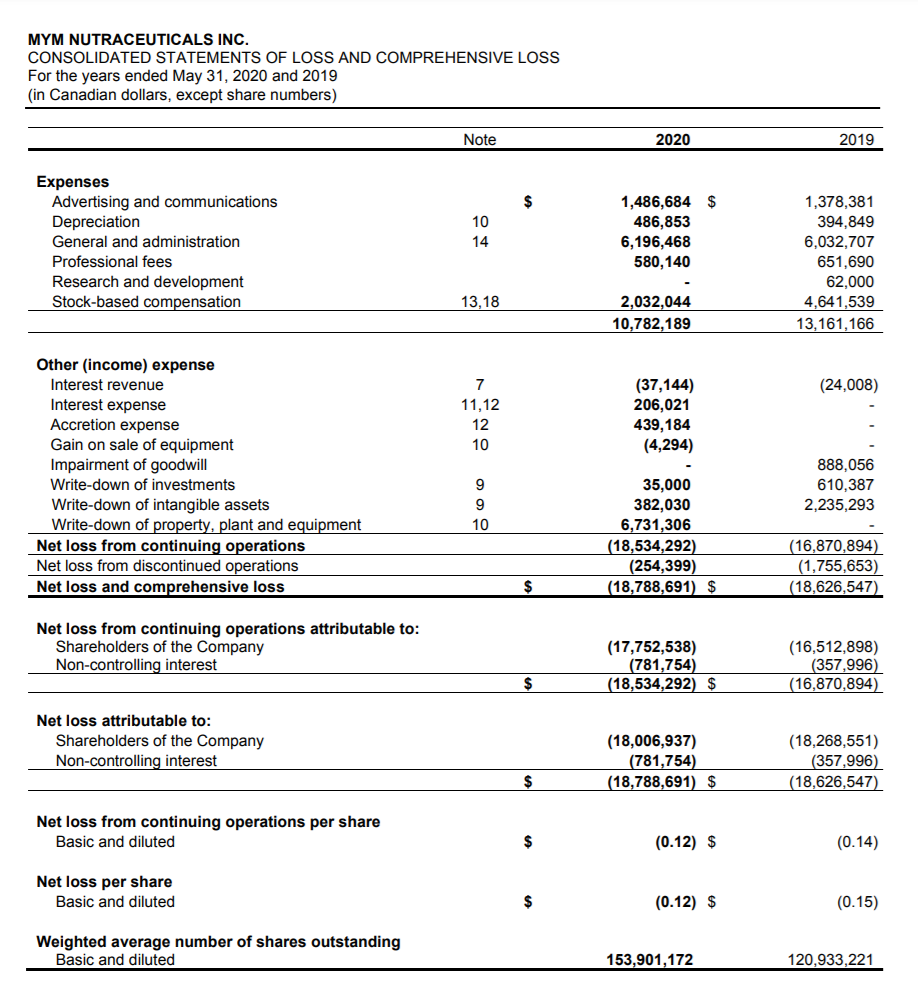 MYM NUTRACEUTICALS INC.
CONSOLIDATED STATEMENTS OF LOSS AND COMPREHENSIVE LOSS
For the years ended May 31, 2020 and 2019
(in Canadian dollars, except share numbers)

| | Note | | 2020 | | 2019 |
|---|---|---|---|---|---|
| **Expenses** | | | | | |
| Advertising and communications | | $ | 1,486,684 | $ | 1,378,381 |
| Depreciation | 10 | | 486,853 | | 394,849 |
| General and administration | 14 | | 6,196,468 | | 6,032,707 |
| Professional fees | | | 580,140 | | 651,690 |
| Research and development | | | - | | 62,000 |
| Stock-based compensation | 13,18 | | 2,032,044 | | 4,641,539 |
| | | | 10,782,189 | | 13,161,166 |
| **Other (income) expense** | | | | | |
| Interest revenue | 7 | | (37,144) | | (24,008) |
| Interest expense | 11,12 | | 206,021 | | - |
| Accretion expense | 12 | | 439,184 | | - |
| Gain on sale of equipment | 10 | | (4,294) | | - |
| Impairment of goodwill | | | - | | 888,056 |
| Write-down of investments | 9 | | 35,000 | | 610,387 |
| Write-down of intangible assets | 9 | | 382,030 | | 2,235,293 |
| Write-down of property, plant and equipment | 10 | | 6,731,306 | | - |
| **Net loss from continuing operations** | | | (18,534,292) | | (16,870,894) |
| Net loss from discontinued operations | | | (254,399) | | (1,755,653) |
| **Net loss and comprehensive loss** | | $ | (18,788,691) | $ | (18,626,547) |
| **Net loss from continuing operations attributable to:** | | | | | |
| Shareholders of the Company | | | (17,752,538) | | (16,512,898) |
| Non-controlling interest | | | (781,754) | | (357,996) |
| | | $ | (18,534,292) | $ | (16,870,894) |
| **Net loss attributable to:** | | | | | |
| Shareholders of the Company | | | (18,006,937) | | (18,268,551) |
| Non-controlling interest | | | (781,754) | | (357,996) |
| | | $ | (18,788,691) | $ | (18,626,547) |
| **Net loss from continuing operations per share** | | | | | |
| Basic and diluted | | $ | (0.12) | $ | (0.14) |
| **Net loss per share** | | | | | |
| Basic and diluted | | $ | (0.12) | $ | (0.15) |
| **Weighted average number of shares outstanding** | | | | | |
| Basic and diluted | | | 153,901,172 | | 120,933,221 |